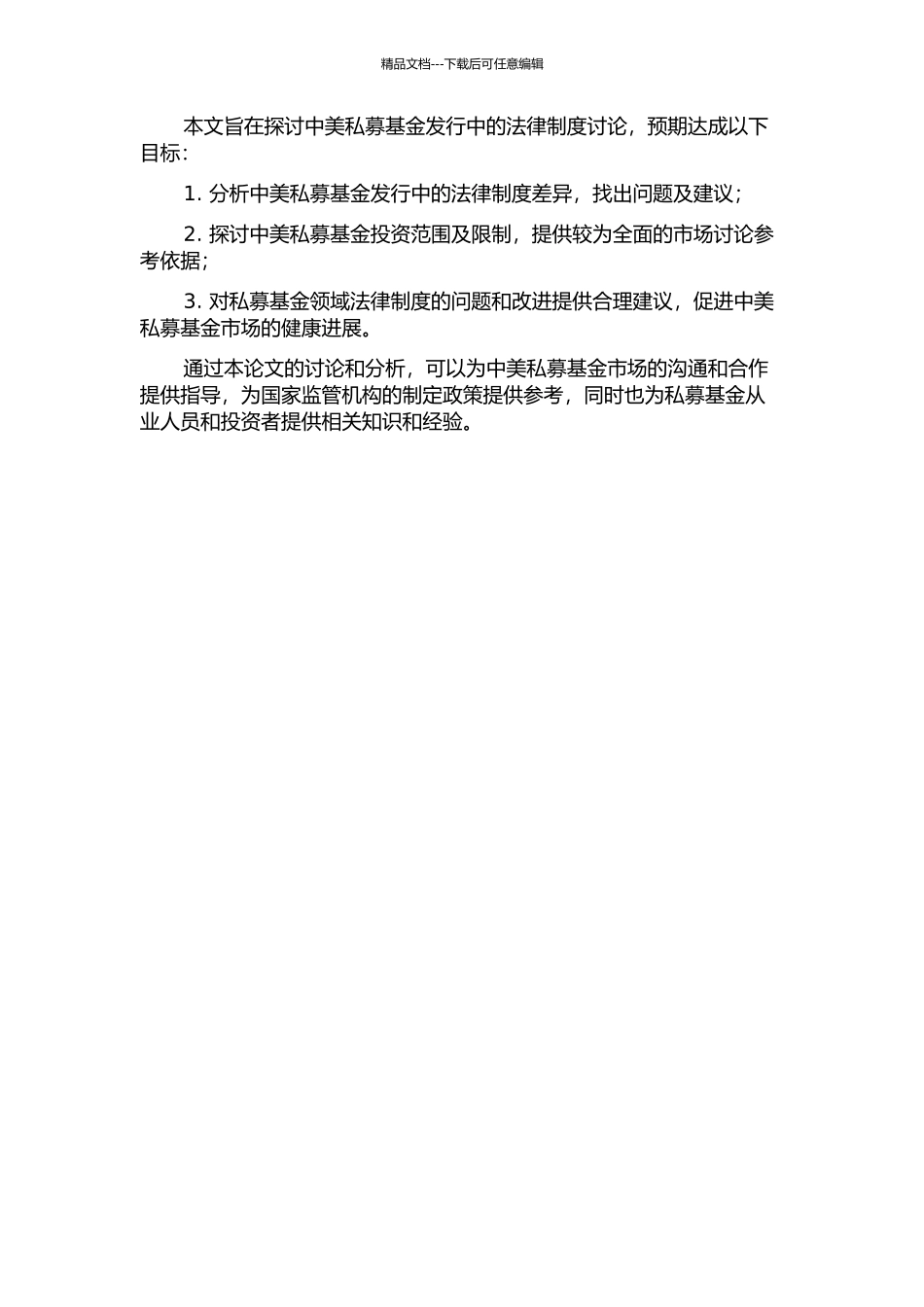 精品文档---下载后可任意编辑

本文旨在探讨中美私募基金发行中的法律制度讨论，预期达成以下目标：

1. 分析中美私募基金发行中的法律制度差异，找出问题及建议；

2. 探讨中美私募基金投资范围及限制，提供较为全面的市场讨论参考依据；

3. 对私募基金领域法律制度的问题和改进提供合理建议，促进中美私募基金市场的健康进展。

通过本论文的讨论和分析，可以为中美私募基金市场的沟通和合作提供指导，为国家监管机构的制定政策提供参考，同时也为私募基金从业人员和投资者提供相关知识和经验。